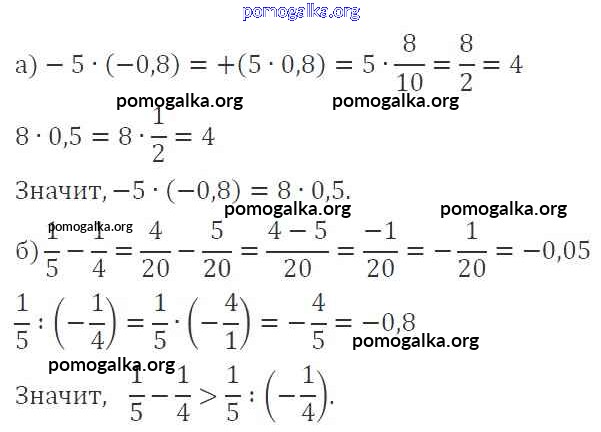 а) $-5 \cdot (-0,8) = +(5 \cdot 0,8) = 5 \cdot \frac{8}{10} = \frac{8}{2} = 4$

$8 \cdot 0,5 = 8 \cdot \frac{1}{2} = 4$

Значит, $-5 \cdot (-0,8) = 8 \cdot 0,5$.

б) $\frac{1}{5} - \frac{1}{4} = \frac{4}{20} - \frac{5}{20} = \frac{4-5}{20} = \frac{-1}{20} = -\frac{1}{20} = -0,05$

$\frac{1}{5} : \left(-\frac{1}{4}\right) = \frac{1}{5} \cdot \left(-\frac{4}{1}\right) = -\frac{4}{5} = -0,8$

Значит, $\frac{1}{5} - \frac{1}{4} > \frac{1}{5} : \left(-\frac{1}{4}\right)$.

pomogalka.org